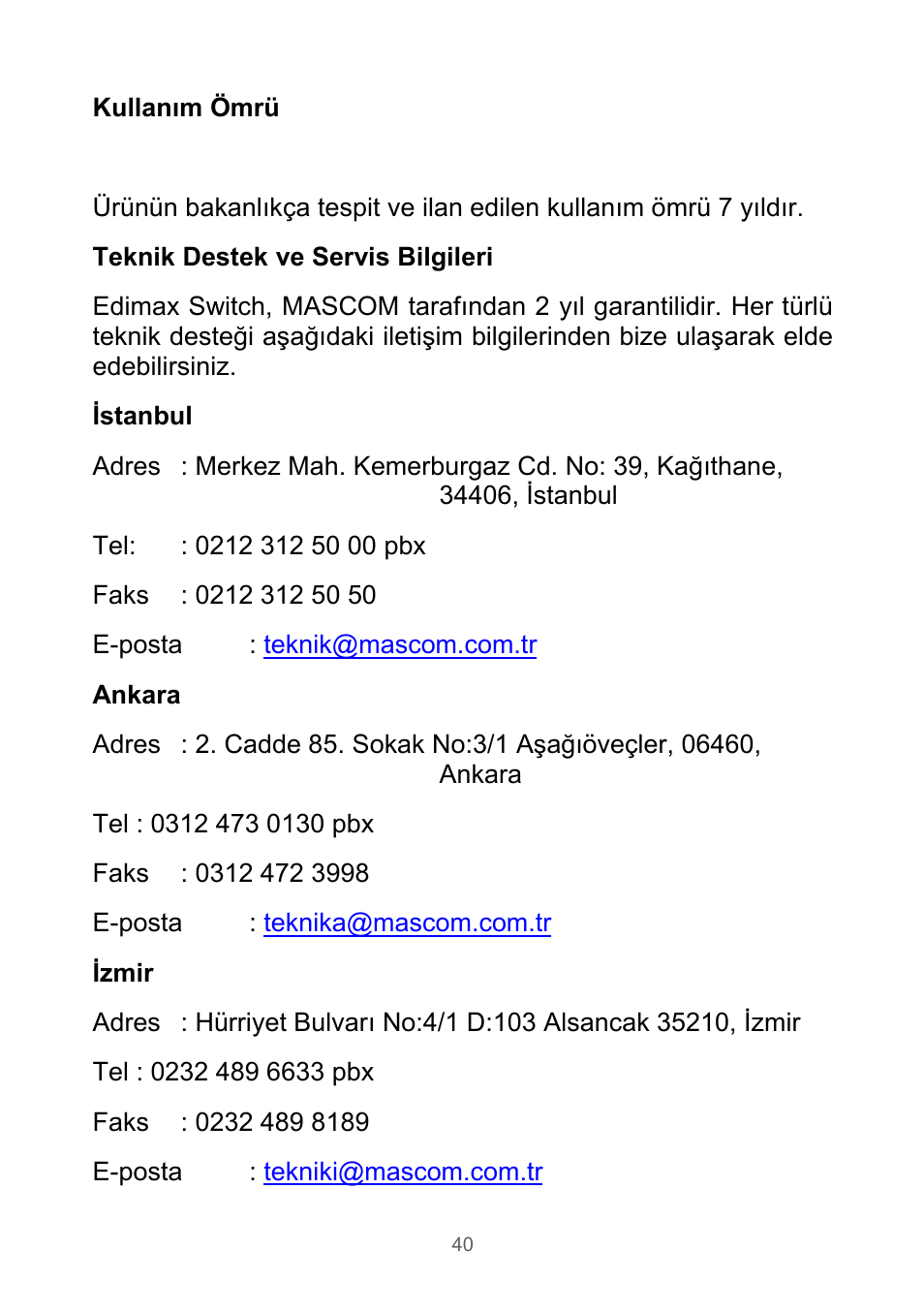 Kullanım Ömrü

Ürünün bakanlıkça tespit ve ilan edilen kullanım ömrü 7 yıldır.

Teknik Destek ve Servis Bilgileri

Edimax Switch, MASCOM tarafından 2 yıl garantilidir. Her türlü teknik desteği aşağıdaki iletişim bilgilerinden bize ulaşarak elde edebilirsiniz.

İstanbul

Adres : Merkez Mah. Kemerburgaz Cd. No: 39, Kağıthane, 34406, İstanbul

Tel: : 0212 312 50 00 pbx

Faks : 0212 312 50 50

E-posta : teknik@mascom.com.tr

Ankara

Adres : 2. Cadde 85. Sokak No:3/1 Aşağıöveçler, 06460, Ankara

Tel : 0312 473 0130 pbx

Faks : 0312 472 3998

E-posta : teknika@mascom.com.tr

İzmir

Adres : Hürriyet Bulvarı No:4/1 D:103 Alsancak 35210, İzmir

Tel : 0232 489 6633 pbx

Faks : 0232 489 8189

E-posta : tekniki@mascom.com.tr

40